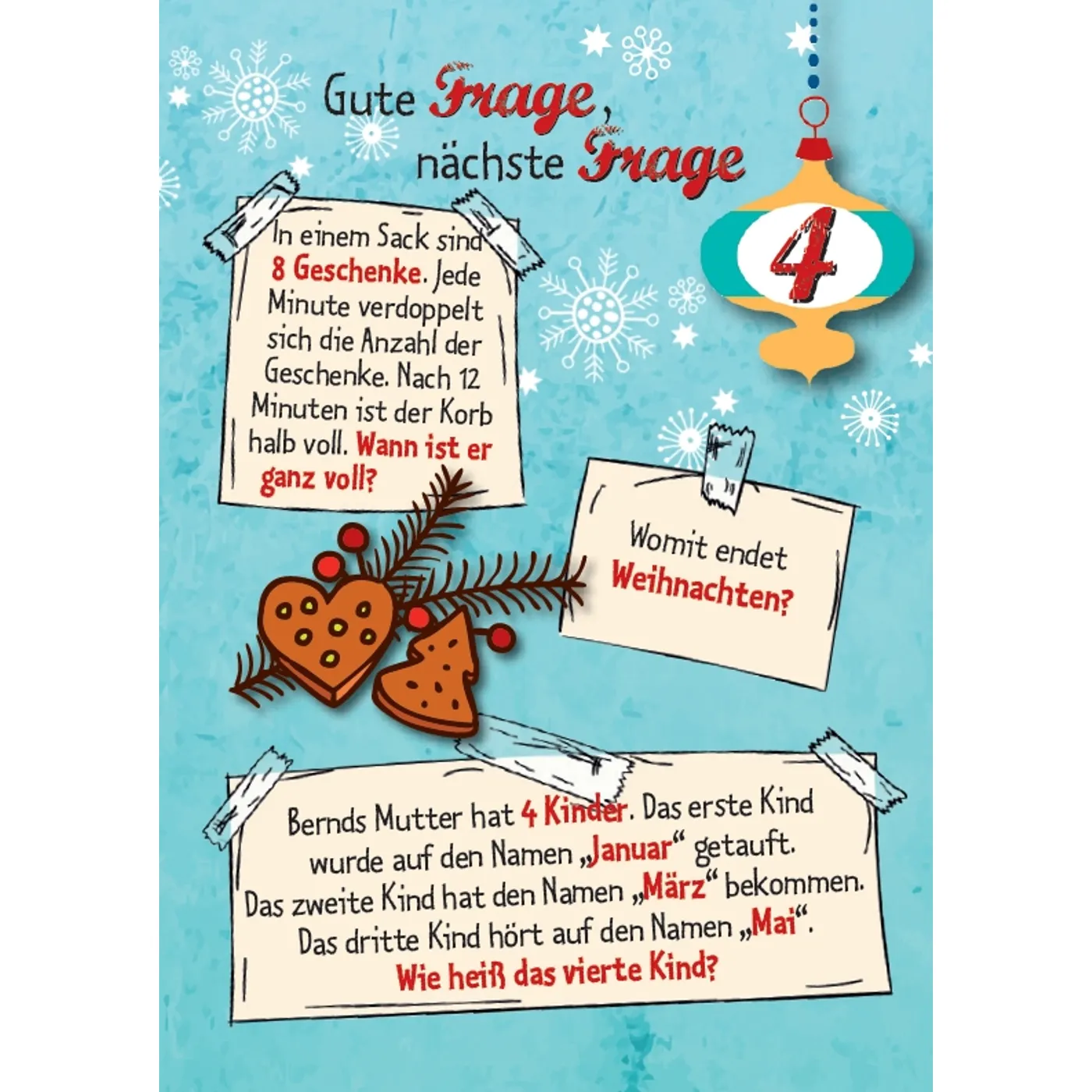 Gute Frage, nächste Frage

4

In einem Sack sind 8 Geschenke. Jede Minute verdoppelt sich die Anzahl der Geschenke. Nach 12 Minuten ist der Korb halb voll. Wann ist er ganz voll?

Womit endet Weihnachten?

Bernds Mutter hat 4 Kinder. Das erste Kind wurde auf den Namen „Januar“ getauft. Das zweite Kind hat den Namen „März“ bekommen. Das dritte Kind hört auf den Namen „Mai“. Wie heiß das vierte Kind?